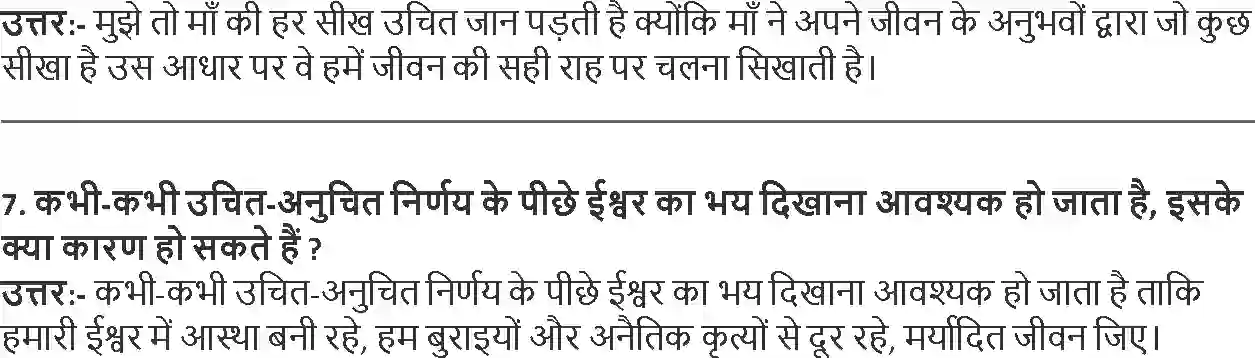 उत्तर:- मुझे तो माँ की हर सीख उचित जान पड़ती है क्योंकि माँ ने अपने जीवन के अनुभवों द्वारा जो कुछ सीखा है उस आधार पर वे हमें जीवन की सही राह पर चलना सिखाती है।

7. कभी-कभी उचित-अनुचित निर्णय के पीछे ईश्वर का भय दिखाना आवश्यक हो जाता है, इसके क्या कारण हो सकते हैं ?
उत्तर:- कभी-कभी उचित-अनुचित निर्णय के पीछे ईश्वर का भय दिखाना आवश्यक हो जाता है ताकि हमारी ईश्वर में आस्था बनी रहे, हम बुराइयों और अनैतिक कृत्यों से दूर रहे, मर्यादित जीवन जिए।